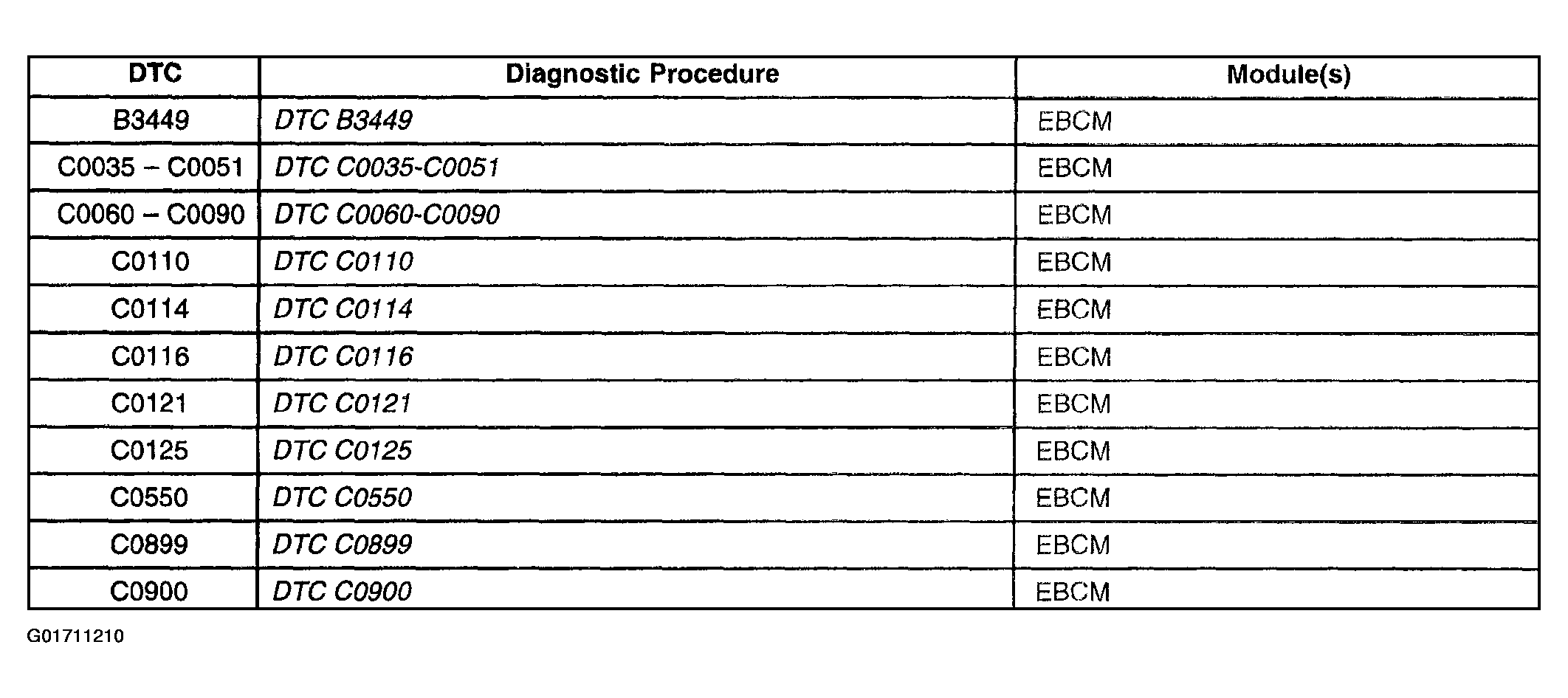 | DTC | Diagnostic Procedure | Module(s) |
|---|---|---|
| B3449 | DTC B3449 | EBCM |
| C0035 – C0051 | DTC C0035-C0051 | EBCM |
| C0060 – C0090 | DTC C0060-C0090 | EBCM |
| C0110 | DTC C0110 | EBCM |
| C0114 | DTC C0114 | EBCM |
| C0116 | DTC C0116 | EBCM |
| C0121 | DTC C0121 | EBCM |
| C0125 | DTC C0125 | EBCM |
| C0550 | DTC C0550 | EBCM |
| C0899 | DTC C0899 | EBCM |
| C0900 | DTC C0900 | EBCM |

G01711210